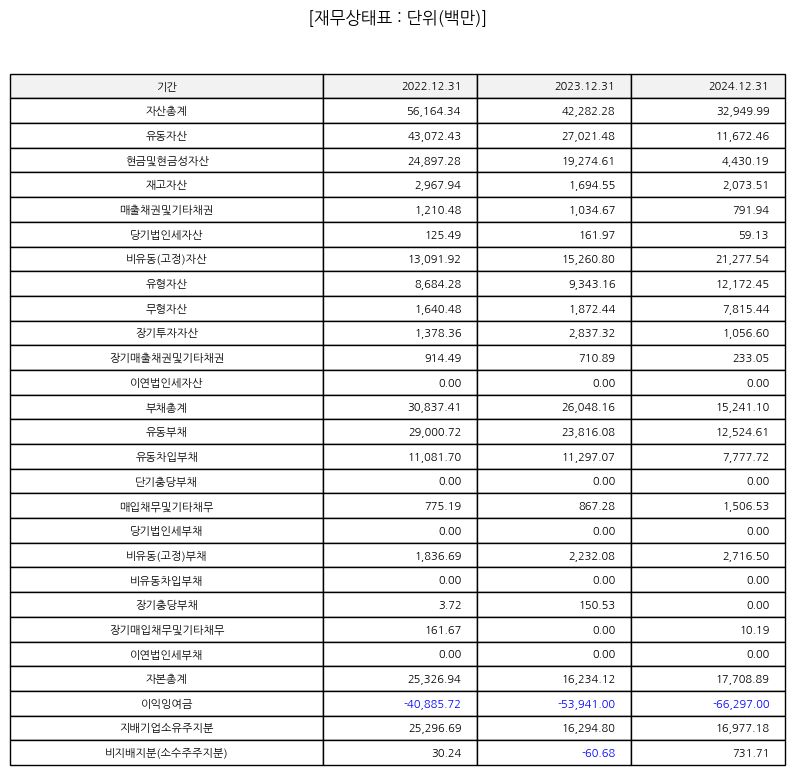 [재무상태표 : 단위(백만)]

| 기간 | 2022.12.31 | 2023.12.31 | 2024.12.31 |
|---|---|---|---|
| 자산총계 | 56,164.34 | 42,282.28 | 32,949.99 |
| 유동자산 | 43,072.43 | 27,021.48 | 11,672.46 |
| 현금및현금성자산 | 24,897.28 | 19,274.61 | 4,430.19 |
| 재고자산 | 2,967.94 | 1,694.55 | 2,073.51 |
| 매출채권및기타채권 | 1,210.48 | 1,034.67 | 791.94 |
| 당기법인세자산 | 125.49 | 161.97 | 59.13 |
| 비유동(고정)자산 | 13,091.92 | 15,260.80 | 21,277.54 |
| 유형자산 | 8,684.28 | 9,343.16 | 12,172.45 |
| 무형자산 | 1,640.48 | 1,872.44 | 7,815.44 |
| 장기투자자산 | 1,378.36 | 2,837.32 | 1,056.60 |
| 장기매출채권및기타채권 | 914.49 | 710.89 | 233.05 |
| 이연법인세자산 | 0.00 | 0.00 | 0.00 |
| 부채총계 | 30,837.41 | 26,048.16 | 15,241.10 |
| 유동부채 | 29,000.72 | 23,816.08 | 12,524.61 |
| 유동차입부채 | 11,081.70 | 11,297.07 | 7,777.72 |
| 단기충당부채 | 0.00 | 0.00 | 0.00 |
| 매입채무및기타채무 | 775.19 | 867.28 | 1,506.53 |
| 당기법인세부채 | 0.00 | 0.00 | 0.00 |
| 비유동(고정)부채 | 1,836.69 | 2,232.08 | 2,716.50 |
| 비유동차입부채 | 0.00 | 0.00 | 0.00 |
| 장기충당부채 | 3.72 | 150.53 | 0.00 |
| 장기매입채무및기타채무 | 161.67 | 0.00 | 10.19 |
| 이연법인세부채 | 0.00 | 0.00 | 0.00 |
| 자본총계 | 25,326.94 | 16,234.12 | 17,708.89 |
| 이익잉여금 | -40,885.72 | -53,941.00 | -66,297.00 |
| 지배기업소유주지분 | 25,296.69 | 16,294.80 | 16,977.18 |
| 비지배지분(소수주주지분) | 30.24 | -60.68 | 731.71 |